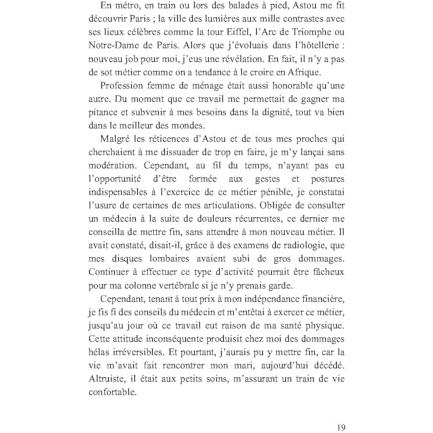 En métro, en train ou lors des balades à pied, Astou me fit découvrir Paris ; la ville des lumières aux mille contrastes avec ses lieux célèbres comme la tour Eiffel, l'Arc de Triomphe ou Notre-Dame de Paris. Alors que j'évoluais dans l'hôtellerie : nouveau job pour moi, j'eus une révélation. En fait, il n'y a pas de sot métier comme on a tendance à le croire en Afrique.

Profession femme de ménage était aussi honorable qu'une autre. Du moment que ce travail me permettait de gagner ma pitance et subvenir à mes besoins dans la dignité, tout va bien dans le meilleur des mondes.

Malgré les réticences d'Astou et de tous mes proches qui cherchaient à me dissuader de trop en faire, je m'y lançai sans modération. Cependant, au fil du temps, n'ayant pas eu l'opportunité d'être formée aux gestes et postures indispensables à l'exercice de ce métier pénible, je constatai l'usure de certaines de mes articulations. Obligée de consulter un médecin à la suite de douleurs récurrentes, ce dernier me conseilla de mettre fin, sans attendre à mon nouveau métier. Il avait constaté, disait-il, grâce à des examens de radiologie, que mes disques lombaires avaient subi de gros dommages. Continuer à effectuer ce type d'activité pourrait être fâcheux pour ma colonne vertébrale si je n'y prenais garde.

Cependant, tenant à tout prix à mon indépendance financière, je fis fi des conseils du médecin et m'entêtai à exercer ce métier, jusqu'au jour où ce travail eut raison de ma santé physique. Cette attitude inconséquente produisit chez moi des dommages hélas irréversibles. Et pourtant, j'aurais pu y mettre fin, car la vie m'avait fait rencontrer mon mari, aujourd'hui décédé. Altruiste, il était aux petits soins, m'assurant un train de vie confortable.

19